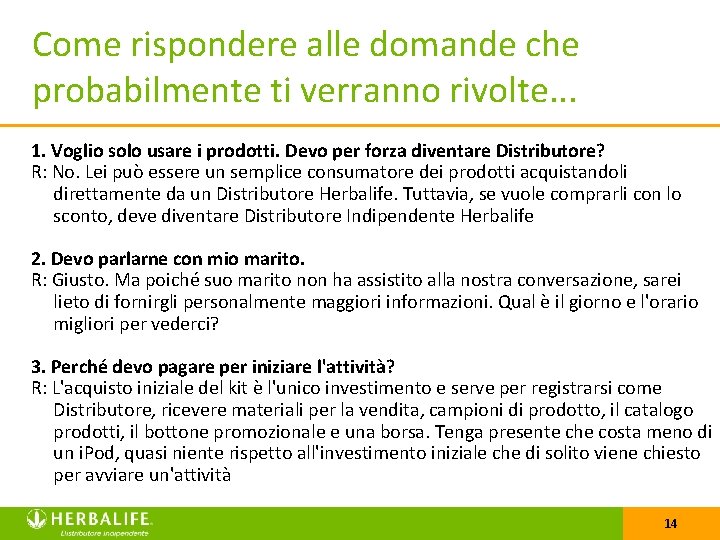 Come rispondere alle domande che probabilmente ti verranno rivolte...

1. Voglio solo usare i prodotti. Devo per forza diventare Distributore?
R: No. Lei può essere un semplice consumatore dei prodotti acquistandoli direttamente da un Distributore Herbalife. Tuttavia, se vuole comprarli con lo sconto, deve diventare Distributore Indipendente Herbalife

2. Devo parlarne con mio marito.
R: Giusto. Ma poiché suo marito non ha assistito alla nostra conversazione, sarei lieto di fornirgli personalmente maggiori informazioni. Qual è il giorno e l'orario migliori per vederci?

3. Perché devo pagare per iniziare l'attività?
R: L'acquisto iniziale del kit è l'unico investimento e serve per registrarsi come Distributore, ricevere materiali per la vendita, campioni di prodotto, il catalogo prodotti, il bottone promozionale e una borsa. Tenga presente che costa meno di un iPod, quasi niente rispetto all'investimento iniziale che di solito viene chiesto per avviare un'attività

HERBALIFE.
Distributore Indipendente

14